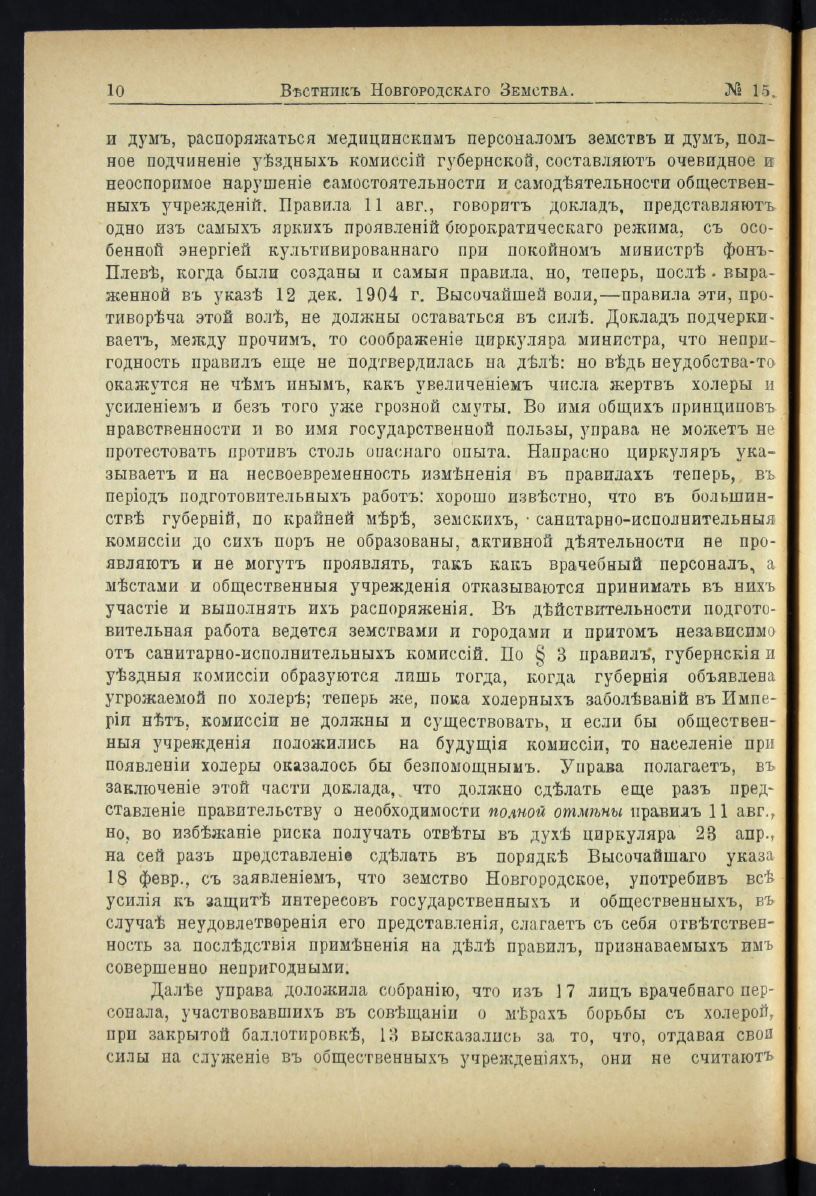 10 Вѣстникъ Новгородскаго Земства. № 15.

и думъ, распоряжаться медицинскимъ персоналомъ земствъ и думъ, полное подчиненіе уѣздныхъ комиссій губернской, составляютъ очевидное и неоспоримое нарушеніе самостоятельности и самодѣятельности общественныхъ учрежденій. Правила 11 авг., говоритъ докладъ, представляютъ одно изъ самыхъ яркихъ проявленій бюрократическаго режима, съ особенной энергіей культивированнаго при покойномъ министрѣ фонъ-Плевѣ, когда были созданы и самыя правила, но, теперь, послѣ выраженной въ указѣ 12 дек. 1904 г. Высочайшей воли,—правила эти, противорѣча этой волѣ, не должны оставаться въ силѣ. Докладъ подчеркиваетъ, между прочимъ, то соображеніе циркуляра министра, что непригодность правилъ еще не подтвердилась на дѣлѣ: но вѣдь неудобства-то окажутся не чѣмъ инымъ, какъ увеличеніемъ числа жертвъ холеры и усиленіемъ и безъ того уже грозной смуты. Во имя общихъ принциповъ нравственности и во имя государственной пользы, управа не можетъ не протестовать противъ столь опаснаго опыта. Напрасно циркуляръ указываетъ и на несвоевременность измѣненія въ правилахъ теперь, въ періодъ подготовительныхъ работъ: хорошо извѣстно, что въ большинствѣ губерній, по крайней мѣрѣ, земскихъ, санитарно-исполнительныя комиссіи до сихъ поръ не образованы, активной дѣятельности не проявляютъ и не могутъ проявлять, такъ какъ врачебный персоналъ, а мѣстами и общественныя учрежденія отказываются принимать въ нихъ участіе и выполнять ихъ распоряженія. Въ дѣйствительности подготовительная работа ведется земствами и городами и притомъ независимо отъ санитарно-исполнительныхъ комиссій. По § 3 правилъ, губернскія и уѣздныя комиссіи образуются лишь тогда, когда губернія объявлена угрожаемой по холерѣ; теперь же, пока холерныхъ заболѣваній въ Имперіи нѣтъ, комиссіи не должны и существовать, и если бы общественныя учрежденія положились на будущія комиссіи, то населеніе при появленіи холеры оказалось бы безпомощнымъ. Управа полагаетъ, въ заключеніе этой части доклада, что должно сдѣлать еще разъ представленіе правительству о необходимости полной отмѣны правилъ 11 авг., но, во избѣжаніе риска получать отвѣты въ духѣ циркуляра 23 апр., на сей разъ представленіе сдѣлать въ порядкѣ Высочайшаго указа 18 февр., съ заявленіемъ, что земство Новгородское, употребивъ всѣ усилія къ защитѣ интересовъ государственныхъ и общественныхъ, въ случаѣ неудовлетворенія его представленія, слагаетъ съ себя отвѣтственность за послѣдствія примѣненія на дѣлѣ правилъ, признаваемыхъ имъ совершенно непригодными.

Далѣе управа доложила собранію, что изъ 17 лицъ врачебнаго персонала, участвовавшихъ въ совѣщаніи о мѣрахъ борьбы съ холерой, при закрытой баллотировкѣ, 13 высказались за то, что, отдавая свои силы на служеніе въ общественныхъ учрежденіяхъ, они не считаютъ